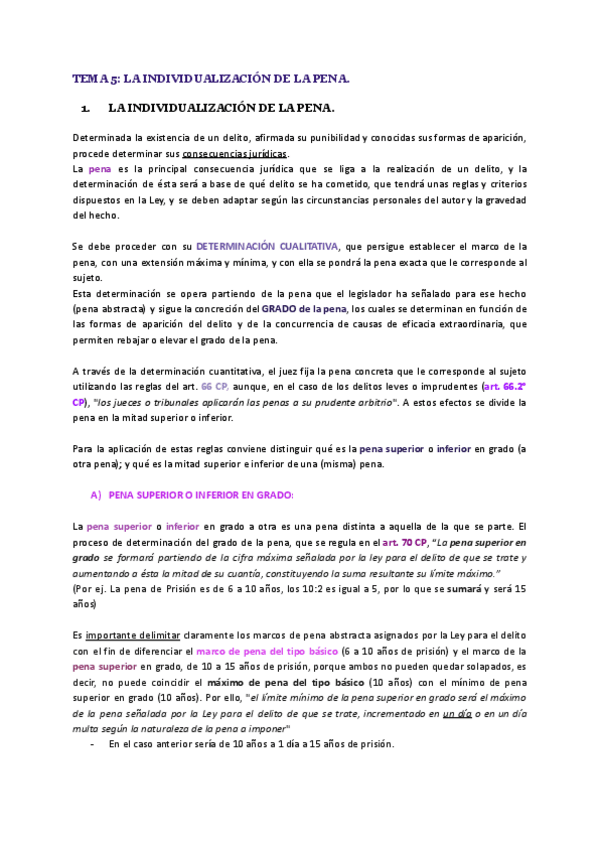 TEMA 5: LA INDIVIDUALIZACIÓN DE LA PENA.

1. LA INDIVIDUALIZACIÓN DE LA PENA.

Determinada la existencia de un delito, afirmada su punibilidad y conocidas sus formas de aparición, procede determinar sus consecuencias jurídicas.
La pena es la principal consecuencia jurídica que se liga a la realización de un delito, y la determinación de ésta será a base de qué delito se ha cometido, que tendrá unas reglas y criterios dispuestos en la Ley, y se deben adaptar según las circunstancias personales del autor y la gravedad del hecho.

Se debe proceder con su DETERMINACIÓN CUALITATIVA, que persigue establecer el marco de la pena, con una extensión máxima y mínima, y con ella se pondrá la pena exacta que le corresponde al sujeto.
Esta determinación se opera partiendo de la pena que el legislador ha señalado para ese hecho (pena abstracta) y sigue la concreción del GRADO de la pena, los cuales se determinan en función de las formas de aparición del delito y de la concurrencia de causas de eficacia extraordinaria, que permiten rebajar o elevar el grado de la pena.

A través de la determinación cuantitativa, el juez fija la pena concreta que le corresponde al sujeto utilizando las reglas del art. 66 CP, aunque, en el caso de los delitos leves o imprudentes (art. 66.2º CP), "los jueces o tribunales aplicarán las penas a su prudente arbitrio". A estos efectos se divide la pena en la mitad superior o inferior.

Para la aplicación de estas reglas conviene distinguir qué es la pena superior o inferior en grado (a otra pena); y qué es la mitad superior e inferior de una (misma) pena.

A) PENA SUPERIOR O INFERIOR EN GRADO:

La pena superior o inferior en grado a otra es una pena distinta a aquella de la que se parte. El proceso de determinación del grado de la pena, que se regula en el art. 70 CP, "La pena superior en grado se formará partiendo de la cifra máxima señalada por la ley para el delito de que se trate y aumentando a ésta la mitad de su cuantía, constituyendo la suma resultante su límite máximo."
(Por ej. La pena de Prisión es de 6 a 10 años, los 10:2 es igual a 5, por lo que se sumará y será 15 años)

Es importante delimitar claramente los marcos de pena abstracta asignados por la Ley para el delito con el fin de diferenciar el marco de pena del tipo básico (6 a 10 años de prisión) y el marco de la pena superior en grado, de 10 a 15 años de prisión, porque ambos no pueden quedar solapados, es decir, no puede coincidir el máximo de pena del tipo básico (10 años) con el mínimo de pena superior en grado (10 años). Por ello, "el límite mínimo de la pena superior en grado será el máximo de la pena señalada por la Ley para el delito de que se trate, incrementado en un día o en un día multa según la naturaleza de la pena a imponer"
- En el caso anterior sería de 10 años a 1 día a 15 años de prisión.